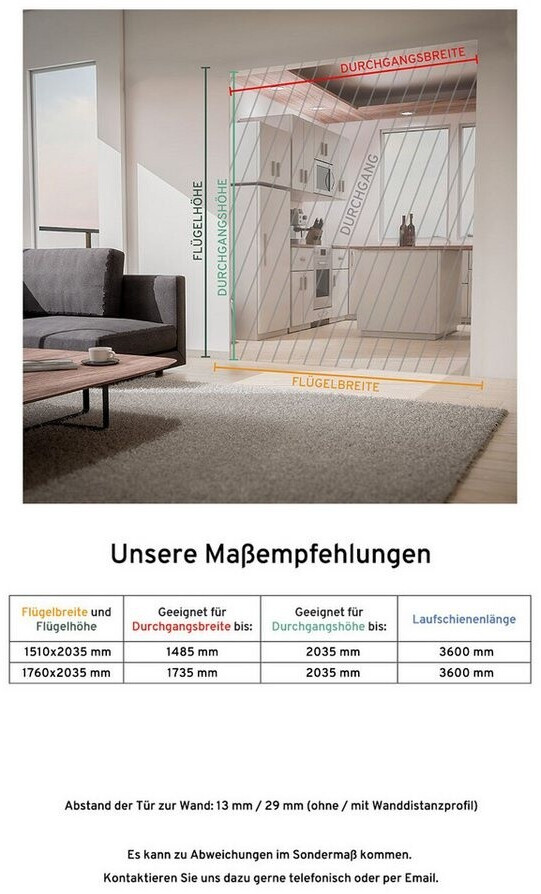 DURCHGANGSBREITE

FLÜGELHÖHE

DURCHGANGSHÖHE

DURCHGANG

FLÜGELBREITE

Unsere Maßempfehlungen

| Flügelbreite und Flügelhöhe | Geeignet für Durchgangsbreite bis: | Geeignet für Durchgangshöhe bis: | Laufschienenlänge |
|---|---|---|---|
| 1510x2035 mm | 1485 mm | 2035 mm | 3600 mm |
| 1760x2035 mm | 1735 mm | 2035 mm | 3600 mm |

Abstand der Tür zur Wand: 13 mm / 29 mm (ohne / mit Wanddistanzprofil)

Es kann zu Abweichungen im Sondermaß kommen.
Kontaktieren Sie uns dazu gerne telefonisch oder per Email.